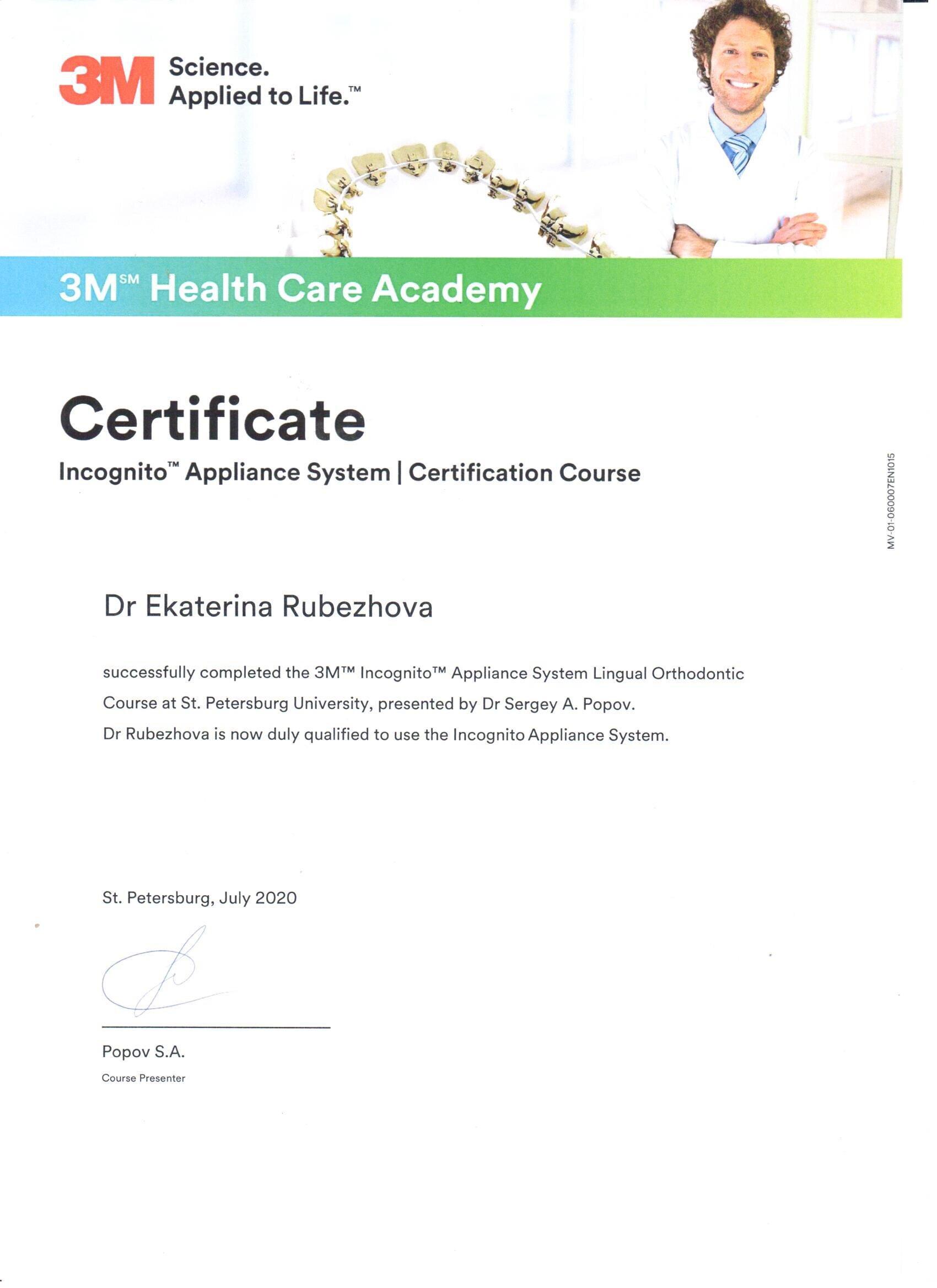 3M Science. Applied to Life.™

3M℠ Health Care Academy

Certificate

Incognito™ Appliance System | Certification Course

MV-01-060007EN1015

Dr Ekaterina Rubezhova

successfully completed the 3M™ Incognito™ Appliance System Lingual Orthodontic Course at St. Petersburg University, presented by Dr Sergey A. Popov.
Dr Rubezhova is now duly qualified to use the Incognito Appliance System.

St. Petersburg, July 2020

Popov S.A.
Course Presenter